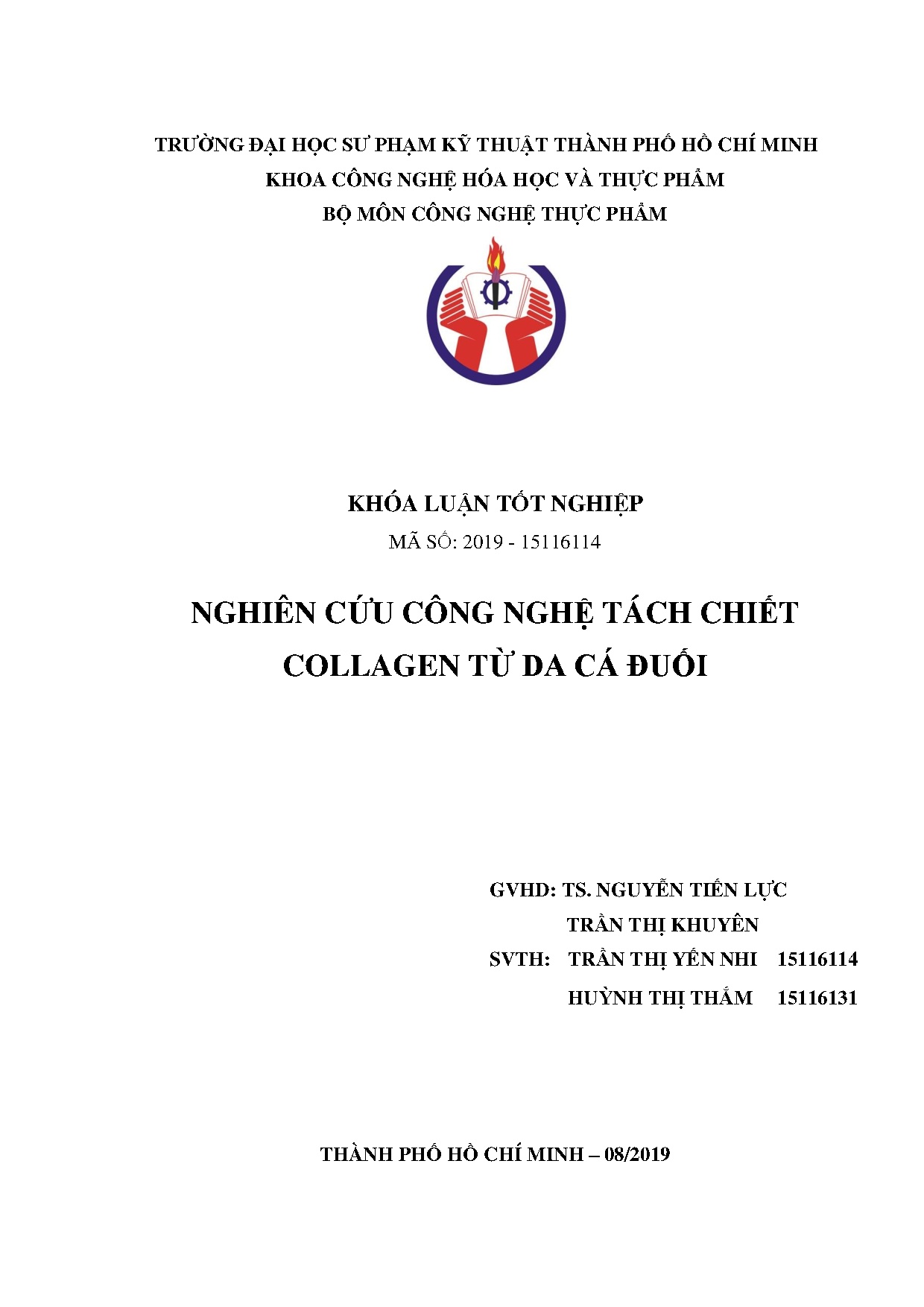 TRƯỜNG ĐẠI HỌC SƯ PHẠM KỸ THUẬT THÀNH PHỐ HỒ CHÍ MINH
KHOA CÔNG NGHỆ HÓA HỌC VÀ THỰC PHẨM
BỘ MÔN CÔNG NGHỆ THỰC PHẨM

KHÓA LUẬN TỐT NGHIỆP
MÃ SỐ: 2019 - 15116114

NGHIÊN CỨU CÔNG NGHỆ TÁCH CHIẾT COLLAGEN TỪ DA CÁ ĐUỐI

GVHD: TS. NGUYỄN TIẾN LỰC
TRẦN THỊ KHUYÊN
SVTH: TRẦN THỊ YẾN NHI 15116114
HUỲNH THỊ THẮM 15116131

THÀNH PHỐ HỒ CHÍ MINH – 08/2019